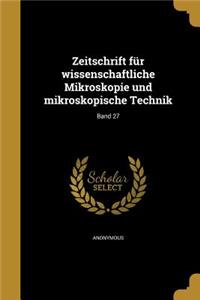 Zeitschrift für wissenschaftliche Mikroskopie und mikroskopische Technik

Band 27

Scholar
SELECT

ANONYMOUS